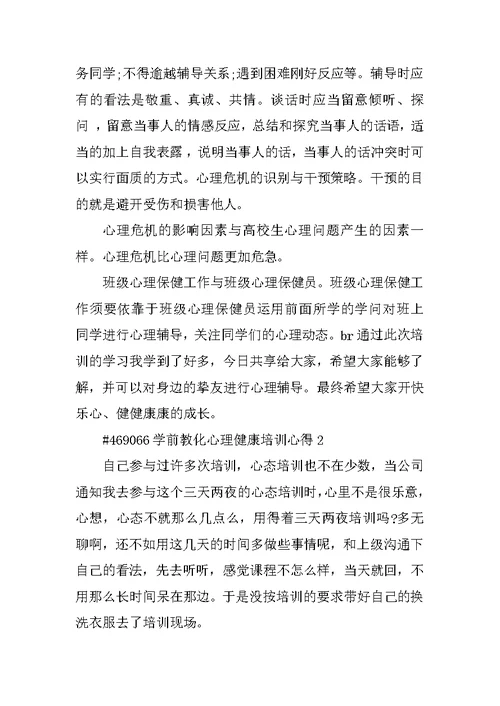 务同学;不得逾越辅导关系;遇到困难刚好反应等。辅导时应有的看法是敬重、真诚、共情。谈话时应当留意倾听、探问，留意当事人的情感反应，总结和探究当事人的话语，适当的加上自我表露，说明当事人的话，当事人的话冲突时可以实行面质的方式。心理危机的识别与干预策略。干预的目的就是避开受伤和损害他人。

心理危机的影响因素与高校生心理问题产生的因素一样。心理危机比心理问题更加危急。

班级心理保健工作与班级心理保健员。班级心理保健工作须要依靠于班级心理保健员运用前面所学的学问对班上同学进行心理辅导，关注同学们的心理动态。br 通过此次培训的学习我学到了好多，今日共享给大家，希望大家能够了解，并可以对身边的挚友进行心理辅导。最终希望大家开快乐心、健健康康的成长。

#469066 学前教化心理健康培训心得 2

自己参与过许多次培训，心态培训也不在少数，当公司通知我去参与这个三天两夜的心态培训时，心里不是很乐意，心想，心态不就那么几点么，用得着三天两夜培训吗?多无聊啊，还不如用这几天的时间多做些事情呢，和上级沟通下自己的看法，先去听听，感觉课程不怎么样，当天就回，不用那么长时间呆在那边。于是没按培训的要求带好自己的换洗衣服去了培训现场。